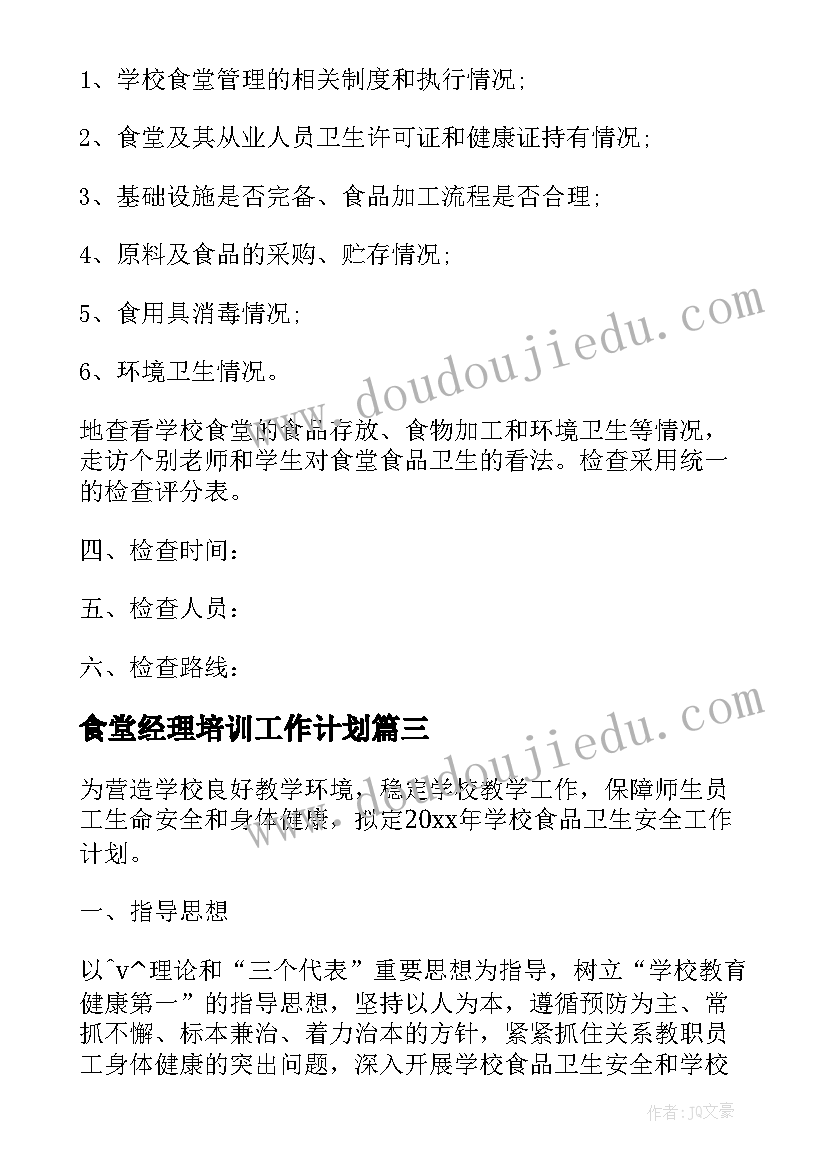 1、学校食堂管理的相关制度和执行情况；

2、食堂及其从业人员卫生许可证和健康证持有情况；

3、基础设施是否完备、食品加工流程是否合理；

4、原料及食品的采购、贮存情况；

5、食用具消毒情况；

6、环境卫生情况。

地查看学校食堂的食品存放、食物加工和环境卫生等情况，走访个别老师和学生对食堂食品卫生的看法。检查采用统一的检查评分表。

四、检查时间：

五、检查人员：

六、检查路线：

食堂经理培训工作计划篇三

为营造学校良好教学环境，稳定学校教学工作，保障师生员工生命安全和身体健康，拟定20xx年学校食品卫生安全工作计划。

一、指导思想

以^v^理论和“三个代表”重要思想为指导，树立“学校教育健康第一”的指导思想，坚持以人为本，遵循预防为主、常抓不懈、标本兼治、着力治本的方针，紧紧抓住关系教职员工身体健康的突出问题，深入开展学校食品卫生安全和学校

www.doudoujiedu.com

www.doudoujiedu.com

作者：JQ文豪